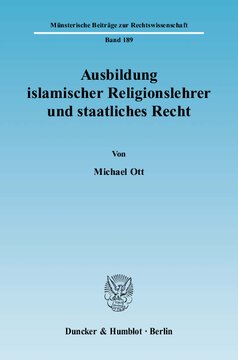 Münsterische Beiträge zur Rechtswissenschaft

Band 189

Ausbildung islamischer Religionslehrer und staatliches Recht

Von

Michael Ott

Duncker & Humblot · Berlin